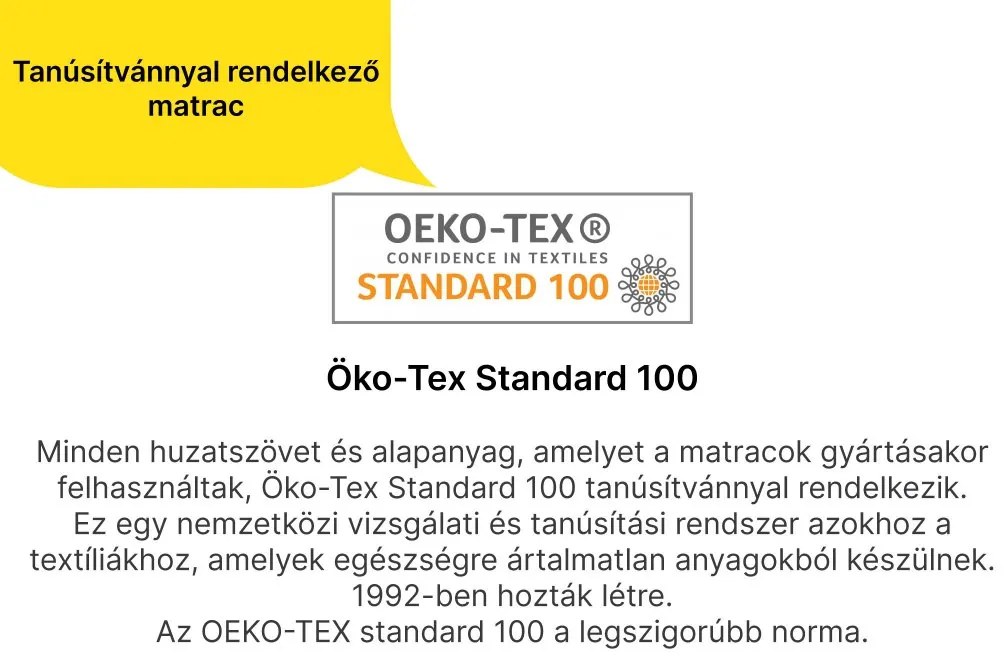 Tanúsítvánnyal rendelkező matrac

OEKO-TEX®
CONFIDENCE IN TEXTILES
STANDARD 100

Öko-Tex Standard 100

Minden huzatszövet és alapanyag, amelyet a matracok gyártásakor felhasználtak, Öko-Tex Standard 100 tanúsítvánnyal rendelkezik. Ez egy nemzetközi vizsgálati és tanúsítási rendszer azokhoz a textíliákhoz, amelyek egészségre ártalmatlan anyagokból készülnek. 1992-ben hozták létre.
Az OEKO-TEX standard 100 a legszigorúbb norma.